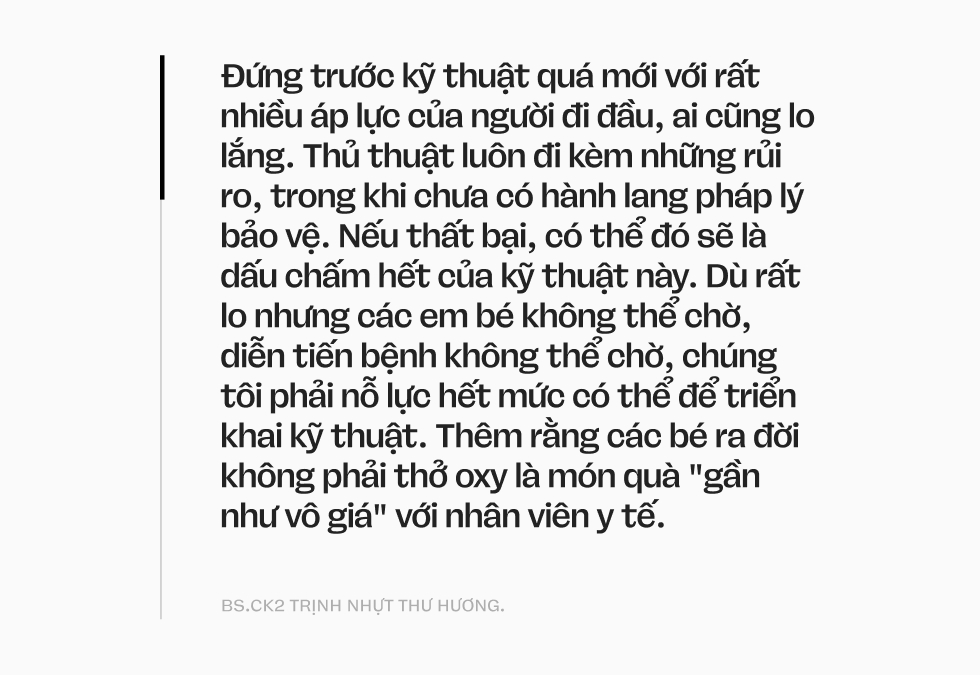 Đứng trước kỹ thuật quá mới với rất nhiều áp lực của người đi đầu, ai cũng lo lắng. Thủ thuật luôn đi kèm những rủi ro, trong khi chưa có hành lang pháp lý bảo vệ. Nếu thất bại, có thể đó sẽ là dấu chấm hết của kỹ thuật này. Dù rất lo nhưng các em bé không thể chờ, diễn tiến bệnh không thể chờ, chúng tôi phải nỗ lực hết mức có thể để triển khai kỹ thuật. Thêm rằng các bé ra đời không phải thở oxy là món quà "gần như vô giá" với nhân viên y tế.

BS.CK2 TRỊNH NHỰT THƯ HƯƠNG.